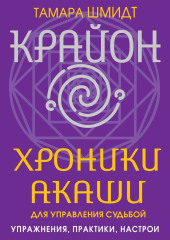 ТАМАРА ШМИДТ

КРАЙОН

ХРОНИКИ АКАШИ

ДЛЯ УПРАВЛЕНИЯ СУДЬБОЙ

УПРАЖНЕНИЯ, ПРАКТИКИ, НАСТРОИ